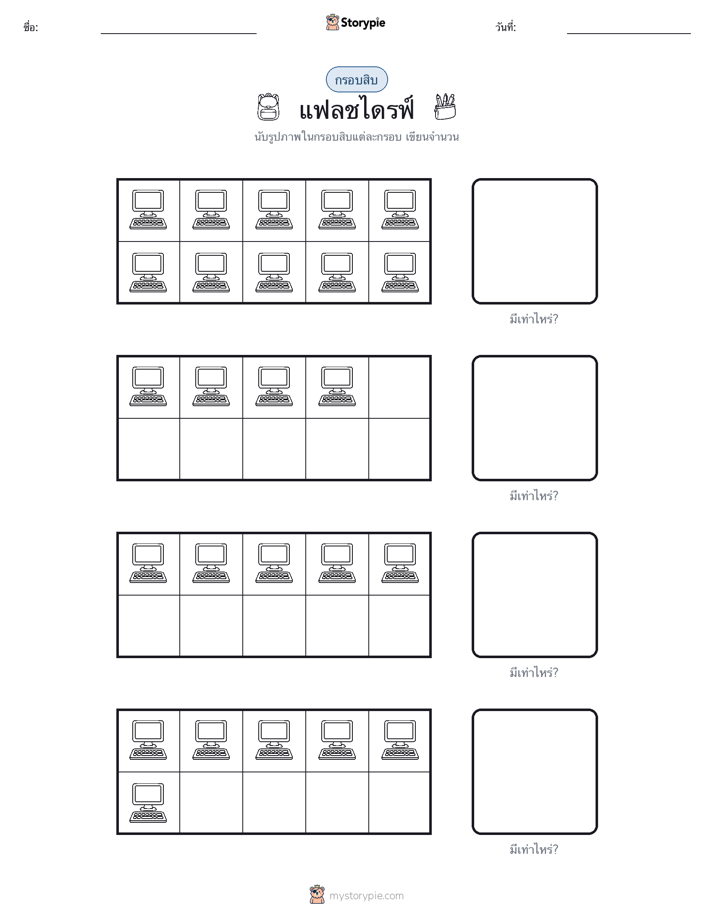 ชื่อ: ____ Storypie วันที่: ____

กรอบสิบ

แฟลชไดรฟ์

นับรูปภาพในกรอบสิบแต่ละกรอบ เขียนจำนวน

มีเท่าไหร่?

มีเท่าไหร่?

มีเท่าไหร่?

มีเท่าไหร่?

mystorypie.com